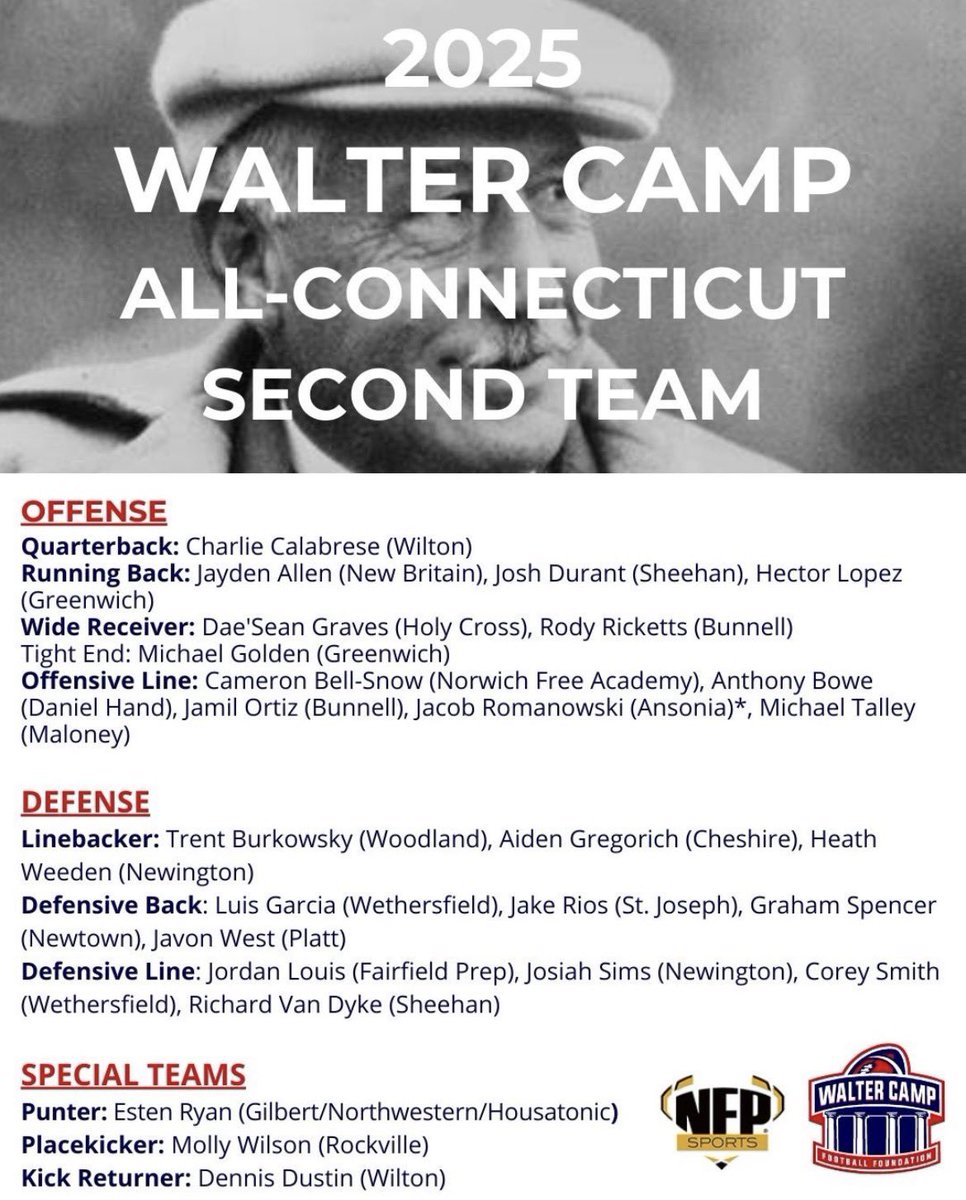 2025
WALTER CAMP
ALL-CONNECTICUT
SECOND TEAM

OFFENSE
Quarterback: Charlie Calabrese (Wilton)
Running Back: Jayden Allen (New Britain), Josh Durant (Sheehan), Hector Lopez (Greenwich)
Wide Receiver: Dae'Sean Graves (Holy Cross), Rody Ricketts (Bunnell)
Tight End: Michael Golden (Greenwich)
Offensive Line: Cameron Bell-Snow (Norwich Free Academy), Anthony Bowe (Daniel Hand), Jamil Ortiz (Bunnell), Jacob Romanowski (Ansonia)*, Michael Talley (Maloney)

DEFENSE
Linebacker: Trent Burkowsky (Woodland), Aiden Gregorich (Cheshire), Heath Weeden (Newington)
Defensive Back: Luis Garcia (Wethersfield), Jake Rios (St. Joseph), Graham Spencer (Newtown), Javon West (Platt)
Defensive Line: Jordan Louis (Fairfield Prep), Josiah Sims (Newington), Corey Smith (Wethersfield), Richard Van Dyke (Sheehan)

SPECIAL TEAMS
Punter: Esten Ryan (Gilbert/Northwestern/Housatonic)
Placekicker: Molly Wilson (Rockville)
Kick Returner: Dennis Dustin (Wilton)

NFP SPORTS
WALTER CAMP
FOOTBALL FOUNDATION